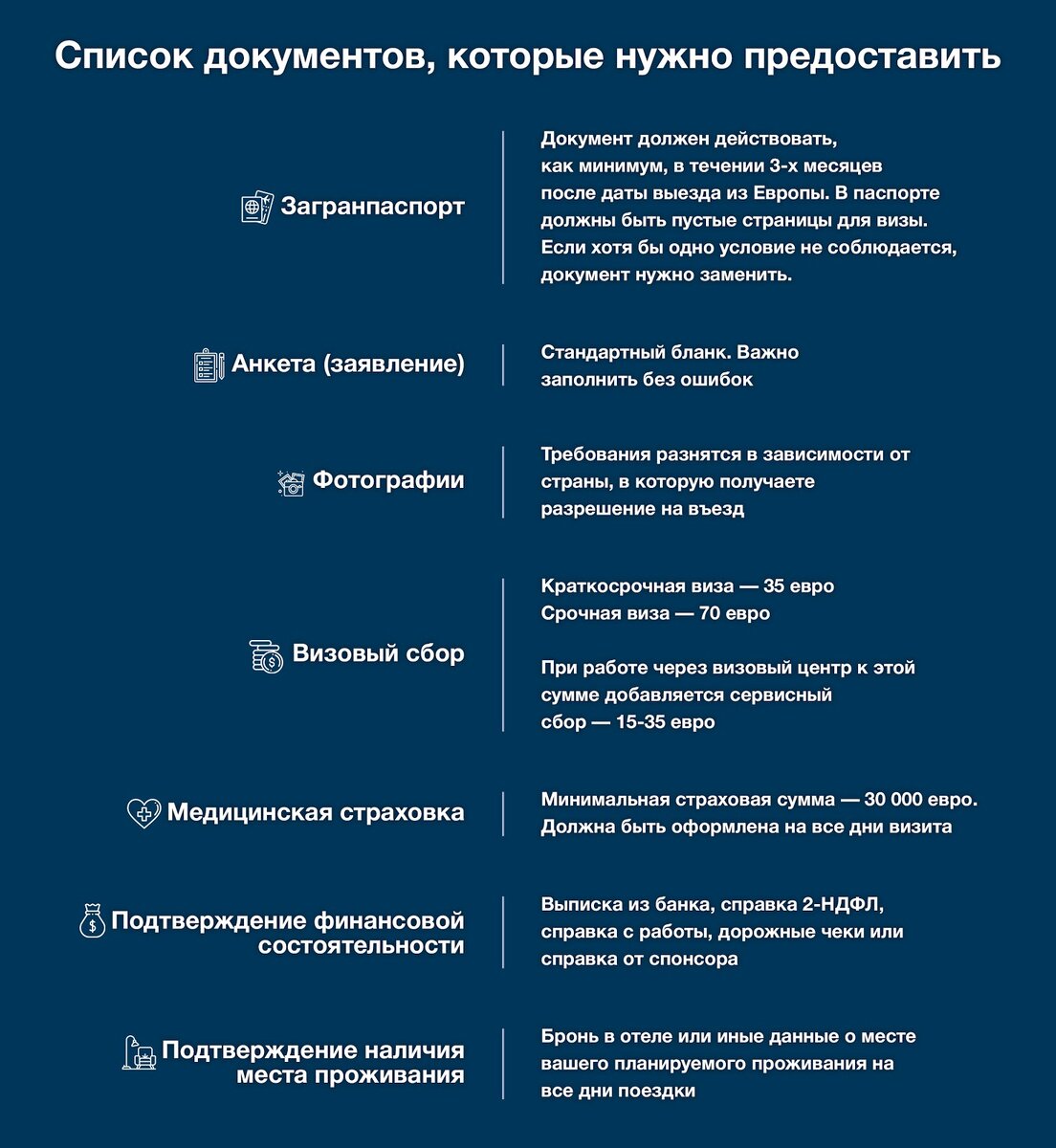 Список документов, которые нужно предоставить

Загранпаспорт

Документ должен действовать, как минимум, в течении 3-х месяцев после даты выезда из Европы. В паспорте должны быть пустые страницы для визы. Если хотя бы одно условие не соблюдается, документ нужно заменить.

Анкета (заявление)

Стандартный бланк. Важно заполнить без ошибок

Фотографии

Требования разнятся в зависимости от страны, в которую получаете разрешение на въезд

Визовый сбор

Краткосрочная виза — 35 евро
Срочная виза — 70 евро

При работе через визовый центр к этой сумме добавляется сервисный сбор — 15-35 евро

Медицинская страховка

Минимальная страховая сумма — 30 000 евро. Должна быть оформлена на все дни визита

Подтверждение финансовой состоятельности

Выписка из банка, справка 2-НДФЛ, справка с работы, дорожные чеки или справка от спонсора

Подтверждение наличия места проживания

Бронь в отеле или иные данные о месте вашего планируемого проживания на все дни поездки